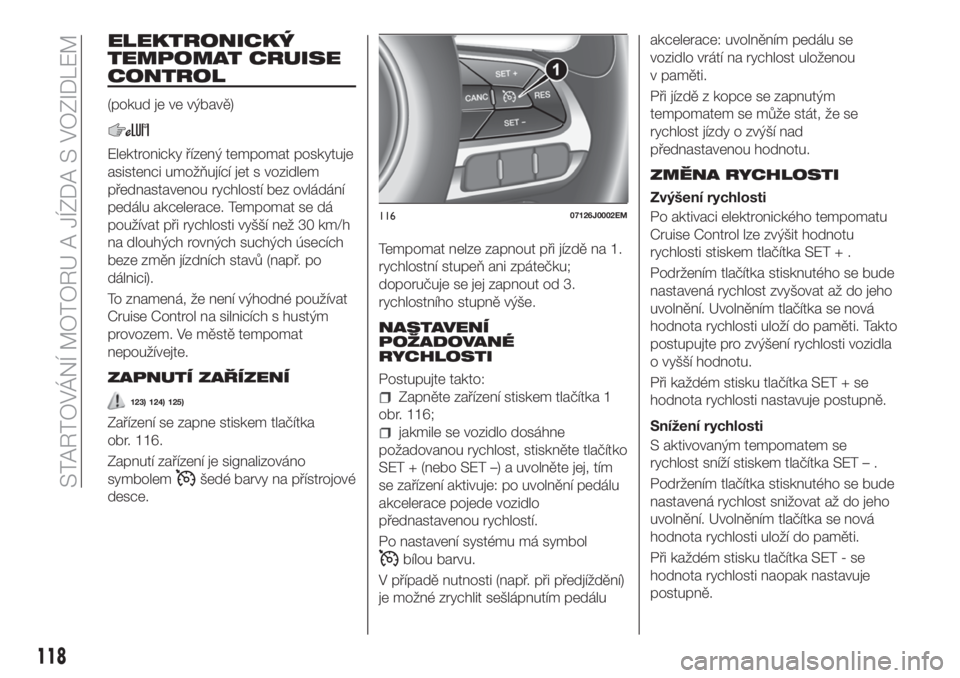 STARTOVÁNÍ MOTORU A JÍZDA S VOZIDLEM

ELEKTRONICKÝ TEMPOMAT CRUISE CONTROL

(pokud je ve výbavě)

Elektronicky řízený tempomat poskytuje asistenci umožňující jet s vozidlem přednastavenou rychlostí bez ovládání pedálu akcelerace. Tempomat se dá používat při rychlosti vyšší než 30 km/h na dlouhých rovných suchých úsecích beze změn jízdních stavů (např. po dálnici).

To znamená, že není výhodné používat Cruise Control na silnicích s hustým provozem. Ve městě tempomat nepoužívejte.

ZAPNUTÍ ZAŘÍZENÍ

123) 124) 125)

Zařízení se zapne stiskem tlačítka obr. 116.

Zapnutí zařízení je signalizováno symbolem šedé barvy na přístrojové desce.

SET +
CANC
RES
SET –
1

116 07126J0002EM

Tempomat nelze zapnout při jízdě na 1. rychlostní stupeň ani zpátečku; doporučuje se jej zapnout od 3. rychlostního stupně výše.

NASTAVENÍ POŽADOVANÉ RYCHLOSTI

Postupujte takto:

Zapněte zařízení stiskem tlačítka 1 obr. 116;

jakmile se vozidlo dosáhne požadovanou rychlost, stiskněte tlačítko SET + (nebo SET –) a uvolněte jej, tím se zařízení aktivuje: po uvolnění pedálu akcelerace pojede vozidlo přednastavenou rychlostí.

Po nastavení systému má symbol bílou barvu.

V případě nutnosti (např. při předjíždění) je možné zrychlit sešlápnutím pedálu akcelerace: uvolněním pedálu se vozidlo vrátí na rychlost uloženou v paměti.

Při jízdě z kopce se zapnutým tempomatem se může stát, že se rychlost jízdy o zvýší nad přednastavenou hodnotu.

ZMĚNA RYCHLOSTI

Zvýšení rychlosti

Po aktivaci elektronického tempomatu Cruise Control lze zvýšit hodnotu rychlosti stiskem tlačítka SET + .

Podržením tlačítka stisknutého se bude nastavená rychlost zvyšovat až do jeho uvolnění. Uvolněním tlačítka se nová hodnota rychlosti uloží do paměti. Takto postupujte pro zvýšení rychlosti vozidla o vyšší hodnotu.

Při každém stisku tlačítka SET + se hodnota rychlosti nastavuje postupně.

Snížení rychlosti

S aktivovaným tempomatem se rychlost sníží stiskem tlačítka SET – .

Podržením tlačítka stisknutého se bude nastavená rychlost snižovat až do jeho uvolnění. Uvolněním tlačítka se nová hodnota rychlosti uloží do paměti.

Při každém stisku tlačítka SET - se hodnota rychlosti naopak nastavuje postupně.

118

carmanualsonline.info